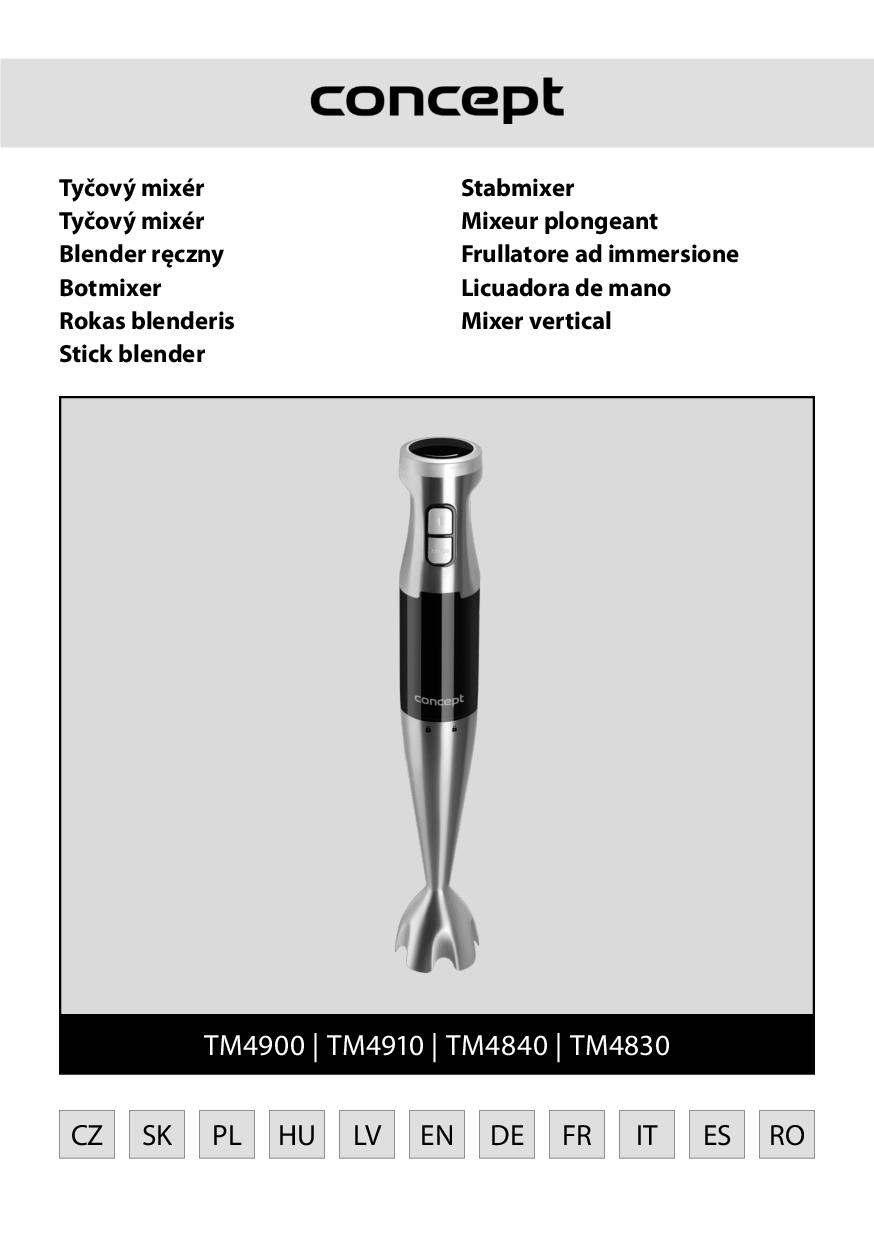 concept

Tyčový mixér
Tyčový mixér
Blender ręczny
Botmixer
Rokas blenderis
Stick blender

Stabmixer
Mixeur plongeant
Frullatore ad immersione
Licuadora de mano
Mixer vertical

concept

TM4900 | TM4910 | TM4840 | TM4830

CZ SK PL HU LV EN DE FR IT ES RO